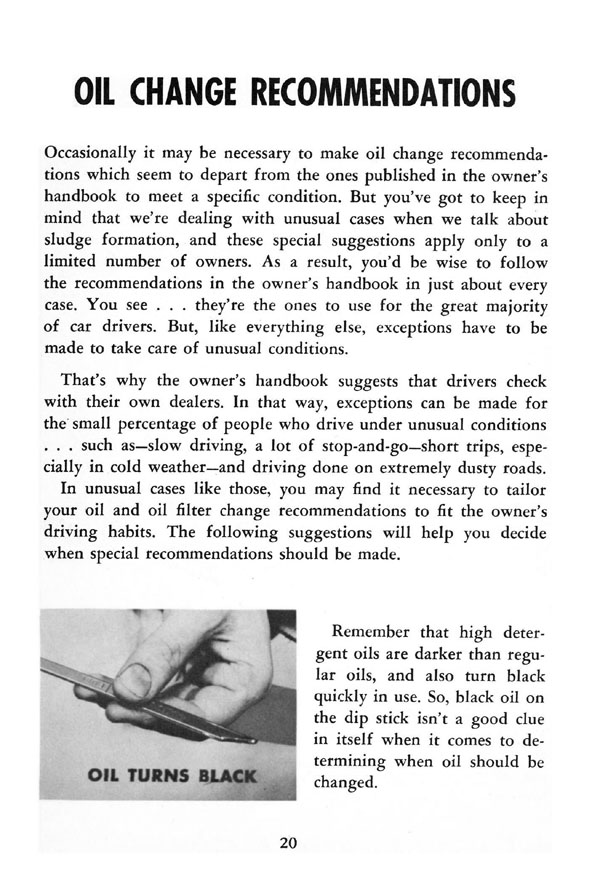 OIL CHANGE RECOMMENDATIONS

Occasionally it may be necessary to make oil change recommendations which seem to depart from the ones published in the owner's handbook to meet a specific condition. But you've got to keep in mind that we're dealing with unusual cases when we talk about sludge formation, and these special suggestions apply only to a limited number of owners. As a result, you'd be wise to follow the recommendations in the owner's handbook in just about every case. You see . . . they're the ones to use for the great majority of car drivers. But, like everything else, exceptions have to be made to take care of unusual conditions.

That's why the owner's handbook suggests that drivers check with their own dealers. In that way, exceptions can be made for the small percentage of people who drive under unusual conditions . . . such as—slow driving, a lot of stop-and-go—short trips, especially in cold weather—and driving done on extremely dusty roads. In unusual cases like those, you may find it necessary to tailor your oil and oil filter change recommendations to fit the owner's driving habits. The following suggestions will help you decide when special recommendations should be made.

OIL TURNS BLACK

Remember that high detergent oils are darker than regular oils, and also turn black quickly in use. So, black oil on the dip stick isn't a good clue in itself when it comes to determining when oil should be changed.

20